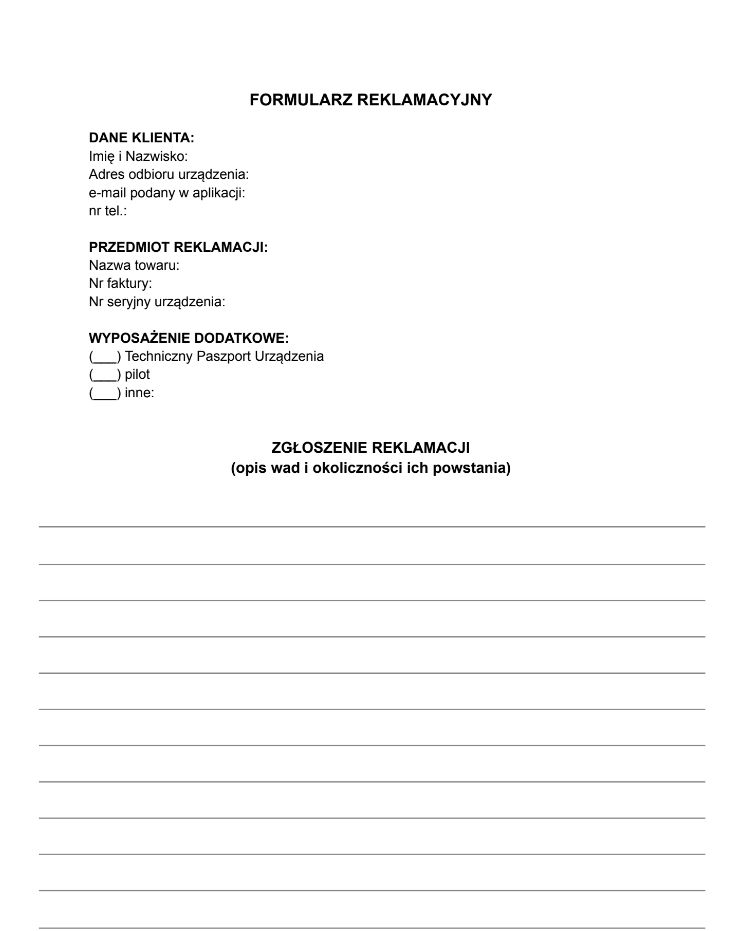 FORMULARZ REKLAMACYJNY

DANE KLIENTA:
Imię i Nazwisko:
Adres odbioru urządzenia:
e-mail podany w aplikacji:
nr tel.:

PRZEDMIOT REKLAMACJI:
Nazwa towaru:
Nr faktury:
Nr seryjny urządzenia:

WYPOSAŻENIE DODATKOWE:
(___) Techniczny Paszport Urządzenia
(___) pilot
(___) inne:

ZGŁOSZENIE REKLAMACJI
(opis wad i okoliczności ich powstania)